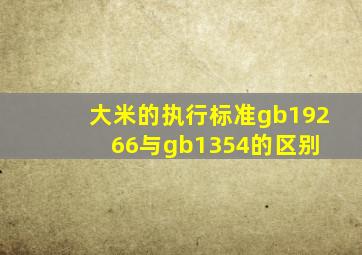 大米的执行标准gb19266与gb1354的区别